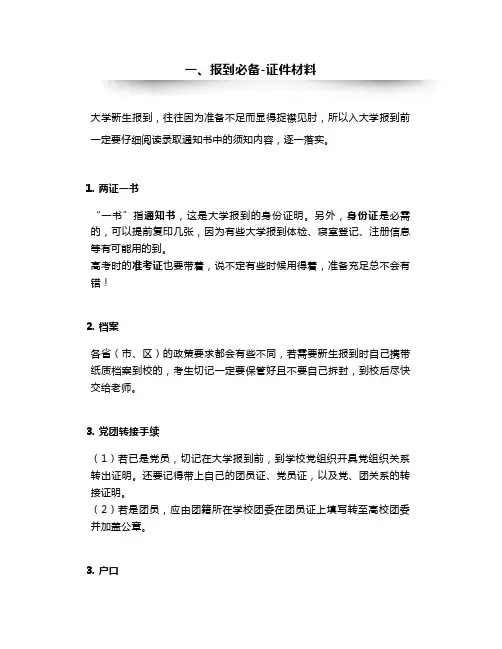 一、报到必备-证件材料

大学新生报到，往往因为准备不足而显得捉襟见肘，所以入大学报到前一定要仔细阅读录取通知书中的须知内容，逐一落实。

1. 两证一书

“一书”指通知书，这是大学报到的身份证明。另外，身份证是必需的，可以提前复印几张，因为有些大学报到体检、寝室登记、注册信息等有可能用的到。
高考时的准考证也要带着，说不定有些时候用得着，准备充足总不会有错！

2. 档案

各省（市、区）的政策要求都会有些不同，若需要新生报到时自己携带纸质档案到校的，考生切记一定要保管好且不要自己拆封，到校后尽快交给老师。

3. 党团转接手续

（1）若已是党员，切记在大学报到前，到学校党组织开具党组织关系转出证明。还要记得带上自己的团员证、党员证，以及党、团关系的转接证明。
（2）若是团员，应由团籍所在学校团委在团员证上填写转至高校团委并加盖公章。

3. 户口